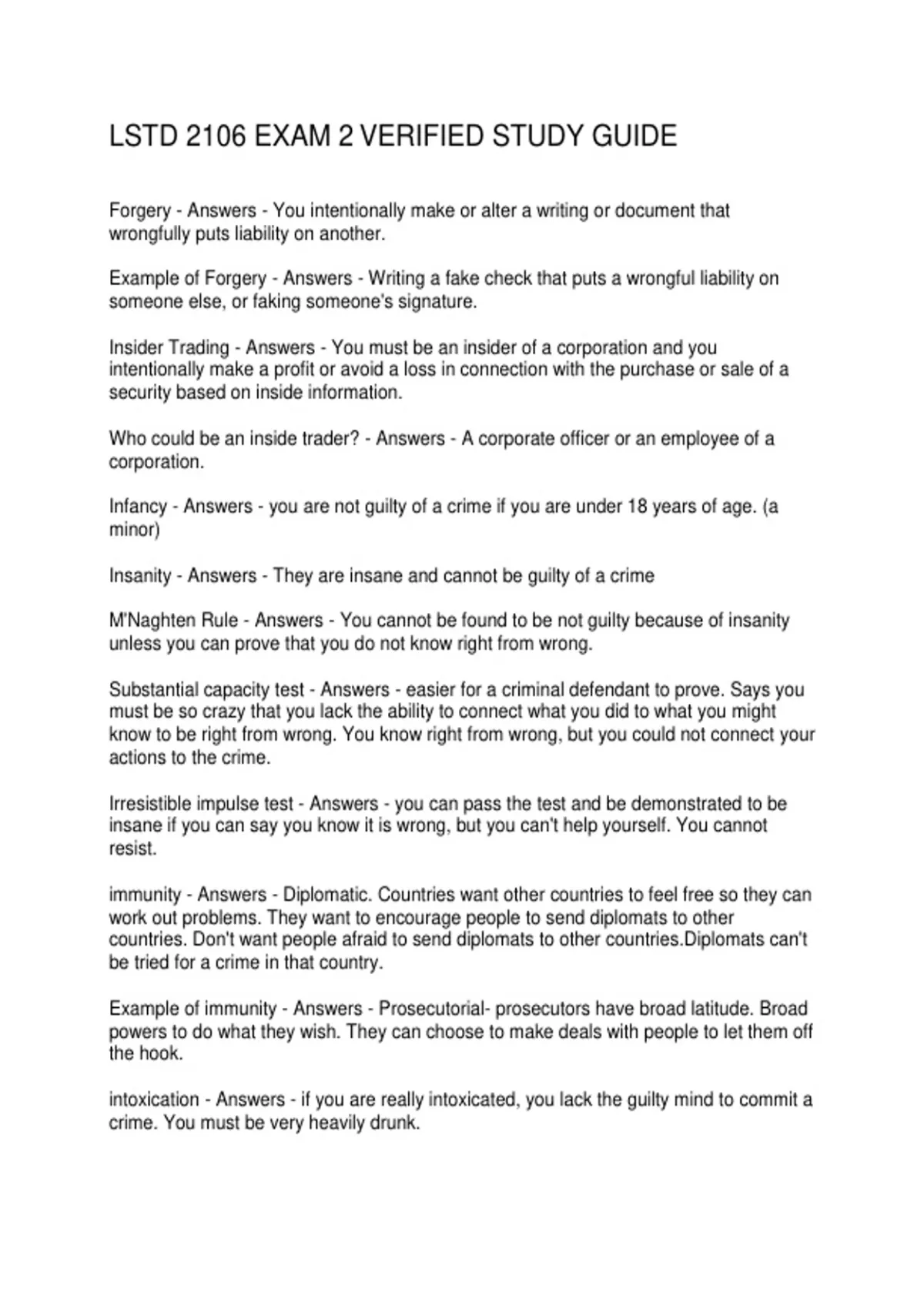 LSTD 2106 EXAM 2 VERIFIED STUDY GUIDE

Forgery - Answers - You intentionally make or alter a writing or document that wrongfully puts liability on another.

Example of Forgery - Answers - Writing a fake check that puts a wrongful liability on someone else, or faking someone's signature.

Insider Trading - Answers - You must be an insider of a corporation and you intentionally make a profit or avoid a loss in connection with the purchase or sale of a security based on inside information.

Who could be an inside trader? - Answers - A corporate officer or an employee of a corporation.

Infancy - Answers - you are not guilty of a crime if you are under 18 years of age. (a minor)

Insanity - Answers - They are insane and cannot be guilty of a crime

M'Naghten Rule - Answers - You cannot be found to be not guilty because of insanity unless you can prove that you do not know right from wrong.

Substantial capacity test - Answers - easier for a criminal defendant to prove. Says you must be so crazy that you lack the ability to connect what you did to what you might know to be right from wrong. You know right from wrong, but you could not connect your actions to the crime.

Irresistible impulse test - Answers - you can pass the test and be demonstrated to be insane if you can say you know it is wrong, but you can't help yourself. You cannot resist.

immunity - Answers - Diplomatic. Countries want other countries to feel free so they can work out problems. They want to encourage people to send diplomats to other countries. Don't want people afraid to send diplomats to other countries.Diplomats can't be tried for a crime in that country.

Example of immunity - Answers - Prosecutorial- prosecutors have broad latitude. Broad powers to do what they wish. They can choose to make deals with people to let them off the hook.

intoxication - Answers - if you are really intoxicated, you lack the guilty mind to commit a crime. You must be very heavily drunk.